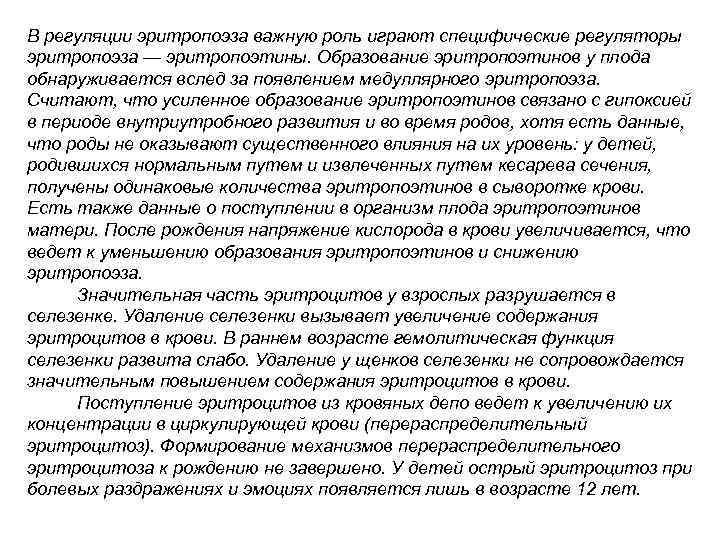 В регуляции эритропоэза важную роль играют специфические регуляторы эритропоэза — эритропоэтины. Образование эритропоэтинов у плода обнаруживается вслед за появлением медуллярного эритропоэза. Считают, что усиленное образование эритропоэтинов связано с гипоксией в периоде внутриутробного развития и во время родов, хотя есть данные, что роды не оказывают существенного влияния на их уровень: у детей, родившихся нормальным путем и извлеченных путем кесарева сечения, получены одинаковые количества эритропоэтинов в сыворотке крови. Есть также данные о поступлении в организм плода эритропоэтинов матери. После рождения напряжение кислорода в крови увеличивается, что ведет к уменьшению образования эритропоэтинов и снижению эритропоэза.

Значительная часть эритроцитов у взрослых разрушается в селезенке. Удаление селезенки вызывает увеличение содержания эритроцитов в крови. В раннем возрасте гемолитическая функция селезенки развита слабо. Удаление у щенков селезенки не сопровождается значительным повышением содержания эритроцитов в крови.

Поступление эритроцитов из кровяных депо ведет к увеличению их концентрации в циркулирующей крови (перераспределительный эритроцитоз). Формирование механизмов перераспределительного эритроцитоза к рождению не завершено. У детей острый эритроцитоз при болевых раздражениях и эмоциях появляется лишь в возрасте 12 лет.